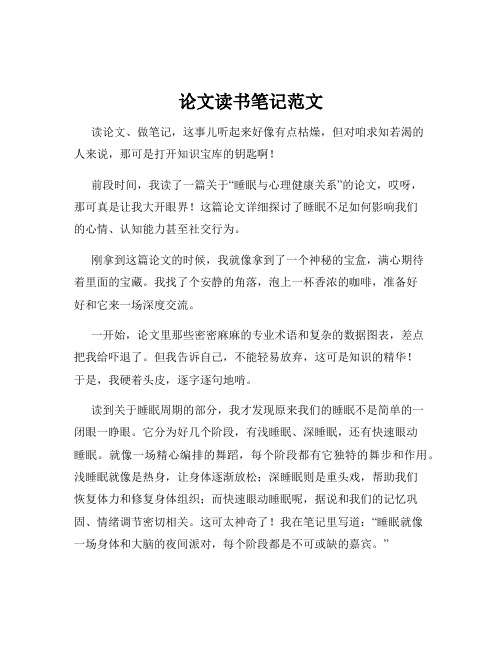 论文读书笔记范文

读论文、做笔记，这事儿听起来好像有点枯燥，但对咱求知若渴的人来说，那可是打开知识宝库的钥匙啊！

前段时间，我读了一篇关于“睡眠与心理健康关系”的论文，哎呀，那可真是让我大开眼界！这篇论文详细探讨了睡眠不足如何影响我们的心情、认知能力甚至社交行为。

刚拿到这篇论文的时候，我就像拿到了一个神秘的宝盒，满心期待着里面的宝藏。我找了个安静的角落，泡上一杯香浓的咖啡，准备好好和它来一场深度交流。

一开始，论文里那些密密麻麻的专业术语和复杂的数据图表，差点把我给吓退了。但我告诉自己，不能轻易放弃，这可是知识的精华！于是，我硬着头皮，逐字逐句地啃。

读到关于睡眠周期的部分，我才发现原来我们的睡眠不是简单的一闭眼一睁眼。它分为好几个阶段，有浅睡眠、深睡眠，还有快速眼动睡眠。就像一场精心编排的舞蹈，每个阶段都有它独特的舞步和作用。浅睡眠就像是热身，让身体逐渐放松；深睡眠则是重头戏，帮助我们恢复体力和修复身体组织；而快速眼动睡眠呢，据说和我们的记忆巩固、情绪调节密切相关。这可太神奇了！我在笔记里写道：“睡眠就像一场身体和大脑的夜间派对，每个阶段都是不可或缺的嘉宾。”